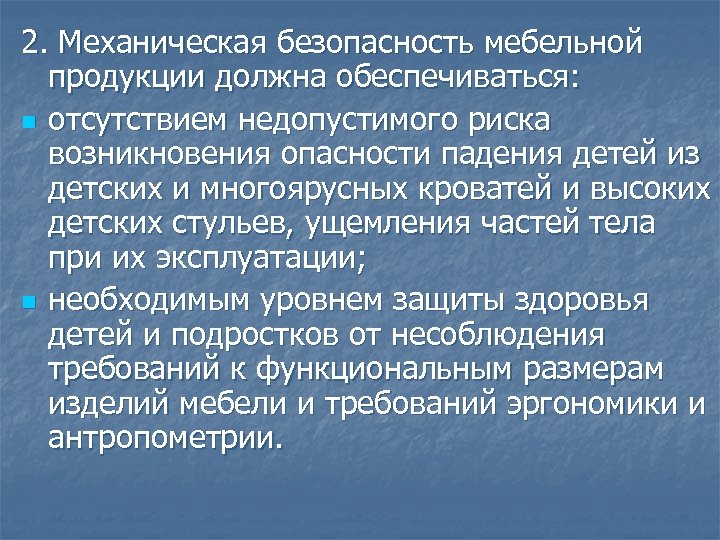 2. Механическая безопасность мебельной продукции должна обеспечиваться:

- отсутствием недопустимого риска возникновения опасности падения детей из детских и многоярусных кроватей и высоких детских стульев, ущемления частей тела при их эксплуатации;
- необходимым уровнем защиты здоровья детей и подростков от несоблюдения требований к функциональным размерам изделий мебели и требований эргономики и антропометрии.